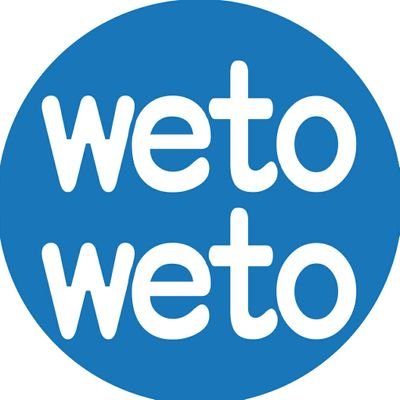 weto
weto